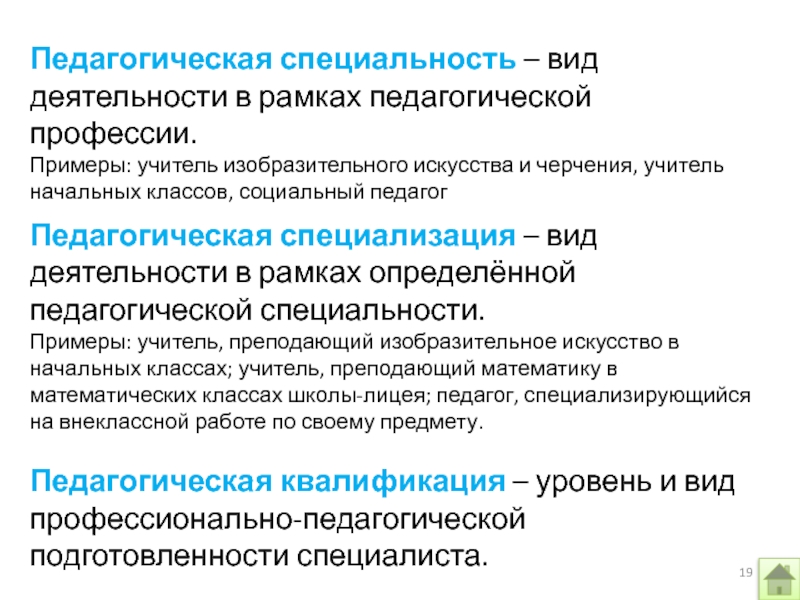 Педагогическая специальность – вид деятельности в рамках педагогической профессии.

Примеры: учитель изобразительного искусства и черчения, учитель начальных классов, социальный педагог

Педагогическая специализация – вид деятельности в рамках определённой педагогической специальности.

Примеры: учитель, преподающий изобразительное искусство в начальных классах; учитель, преподающий математику в математических классах школы-лицея; педагог, специализирующийся на внеклассной работе по своему предмету.

Педагогическая квалификация – уровень и вид профессионально-педагогической подготовленности специалиста.

19